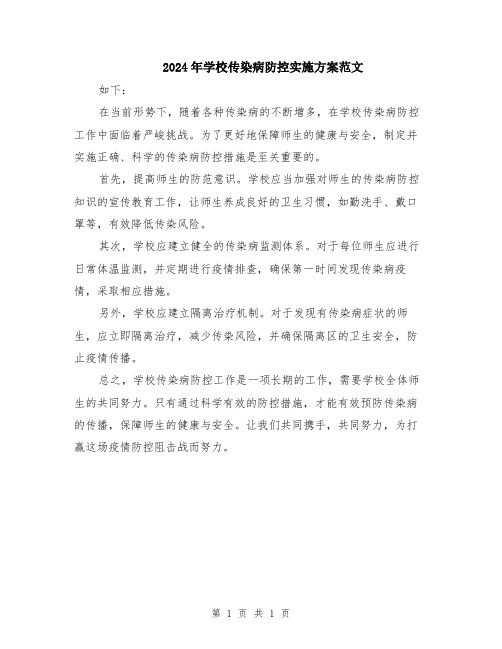 2024年学校传染病防控实施方案范文

如下：

在当前形势下，随着各种传染病的不断增多，在学校传染病防控工作中面临着严峻挑战。为了更好地保障师生的健康与安全，制定并实施正确、科学的传染病防控措施是至关重要的。

首先，提高师生的防范意识。学校应当加强对师生的传染病防控知识的宣传教育工作，让师生养成良好的卫生习惯，如勤洗手、戴口罩等，有效降低传染风险。

其次，学校应建立健全的传染病监测体系。对于每位师生应进行日常体温监测，并定期进行疫情排查，确保第一时间发现传染病疫情，采取相应措施。

另外，学校应建立隔离治疗机制。对于发现有传染病症状的师生，应立即隔离治疗，减少传染风险，并确保隔离区的卫生安全，防止疫情传播。

总之，学校传染病防控工作是一项长期的工作，需要学校全体师生的共同努力。只有通过科学有效的防控措施，才能有效预防传染病的传播，保障师生的健康与安全。让我们共同携手，共同努力，为打赢这场疫情防控阻击战而努力。

第 1 页 共 1 页